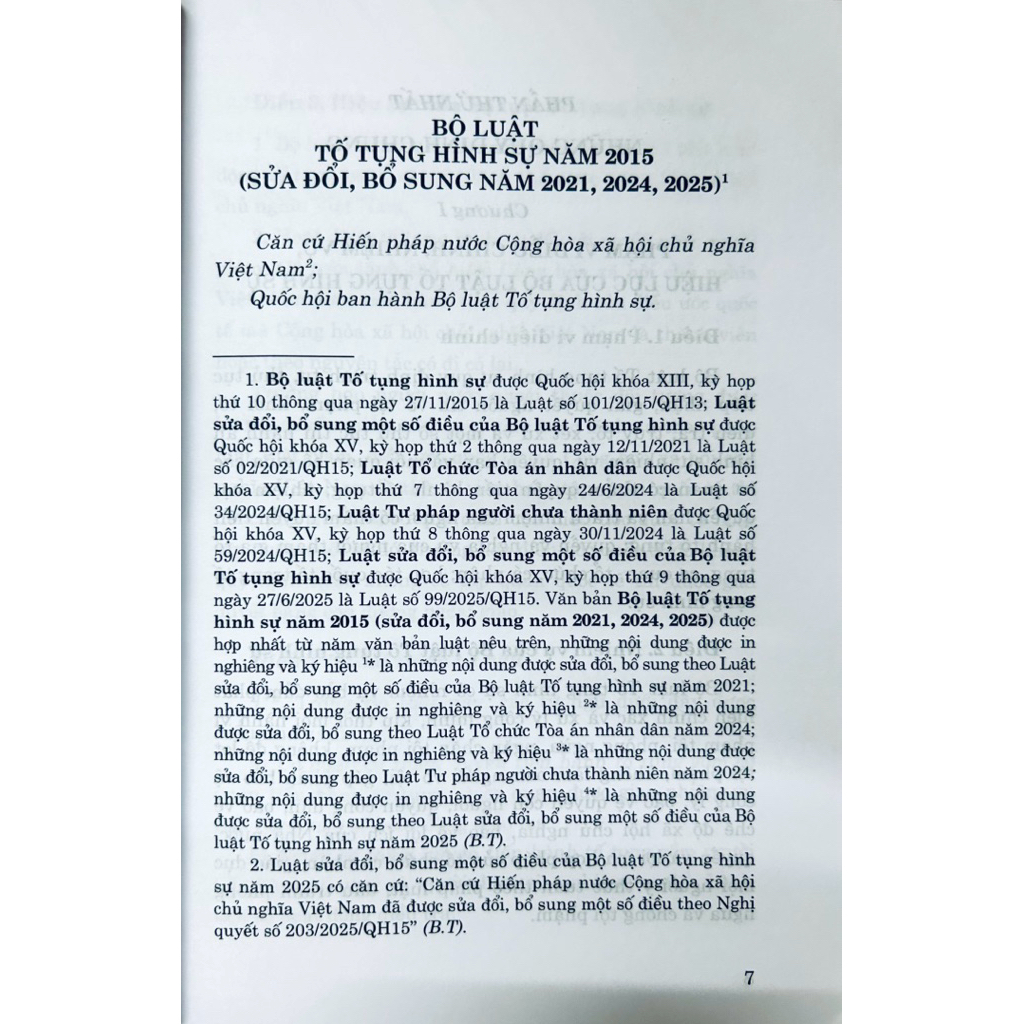 BỘ LUẬT
TỐ TỤNG HÌNH SỰ NĂM 2015
(SỬA ĐỔI, BỔ SUNG NĂM 2021, 2024, 2025)$^{1}$

Căn cứ Hiến pháp nước Cộng hòa xã hội chủ nghĩa Việt Nam$^{2}$;

Quốc hội ban hành Bộ luật Tố tụng hình sự.

1. Bộ luật Tố tụng hình sự được Quốc hội khóa XIII, kỳ họp thứ 10 thông qua ngày 27/11/2015 là Luật số 101/2015/QH13; Luật sửa đổi, bổ sung một số điều của Bộ luật Tố tụng hình sự được Quốc hội khóa XV, kỳ họp thứ 2 thông qua ngày 12/11/2021 là Luật số 02/2021/QH15; Luật Tổ chức Tòa án nhân dân được Quốc hội khóa XV, kỳ họp thứ 7 thông qua ngày 24/6/2024 là Luật số 34/2024/QH15; Luật Tư pháp người chưa thành niên được Quốc hội khóa XV, kỳ họp thứ 8 thông qua ngày 30/11/2024 là Luật số 59/2024/QH15; Luật sửa đổi, bổ sung một số điều của Bộ luật Tố tụng hình sự được Quốc hội khóa XV, kỳ họp thứ 9 thông qua ngày 27/6/2025 là Luật số 99/2025/QH15. Văn bản Bộ luật Tố tụng hình sự năm 2015 (sửa đổi, bổ sung năm 2021, 2024, 2025) được hợp nhất từ năm văn bản luật nêu trên, những nội dung được in nghiêng và ký hiệu $^{1*}$ là những nội dung được sửa đổi, bổ sung theo Luật sửa đổi, bổ sung một số điều của Bộ luật Tố tụng hình sự năm 2021; những nội dung được in nghiêng và ký hiệu $^{2*}$ là những nội dung được sửa đổi, bổ sung theo Luật Tổ chức Tòa án nhân dân năm 2024; những nội dung được in nghiêng và ký hiệu $^{3*}$ là những nội dung được sửa đổi, bổ sung theo Luật Tư pháp người chưa thành niên năm 2024; những nội dung được in nghiêng và ký hiệu $^{4*}$ là những nội dung được sửa đổi, bổ sung theo Luật sửa đổi, bổ sung một số điều của Bộ luật Tố tụng hình sự năm 2025 (B.T).

2. Luật sửa đổi, bổ sung một số điều của Bộ luật Tố tụng hình sự năm 2025 có căn cứ: "Căn cứ Hiến pháp nước Cộng hòa xã hội chủ nghĩa Việt Nam đã được sửa đổi, bổ sung một số điều theo Nghị quyết số 203/2025/QH15" (B.T).

7